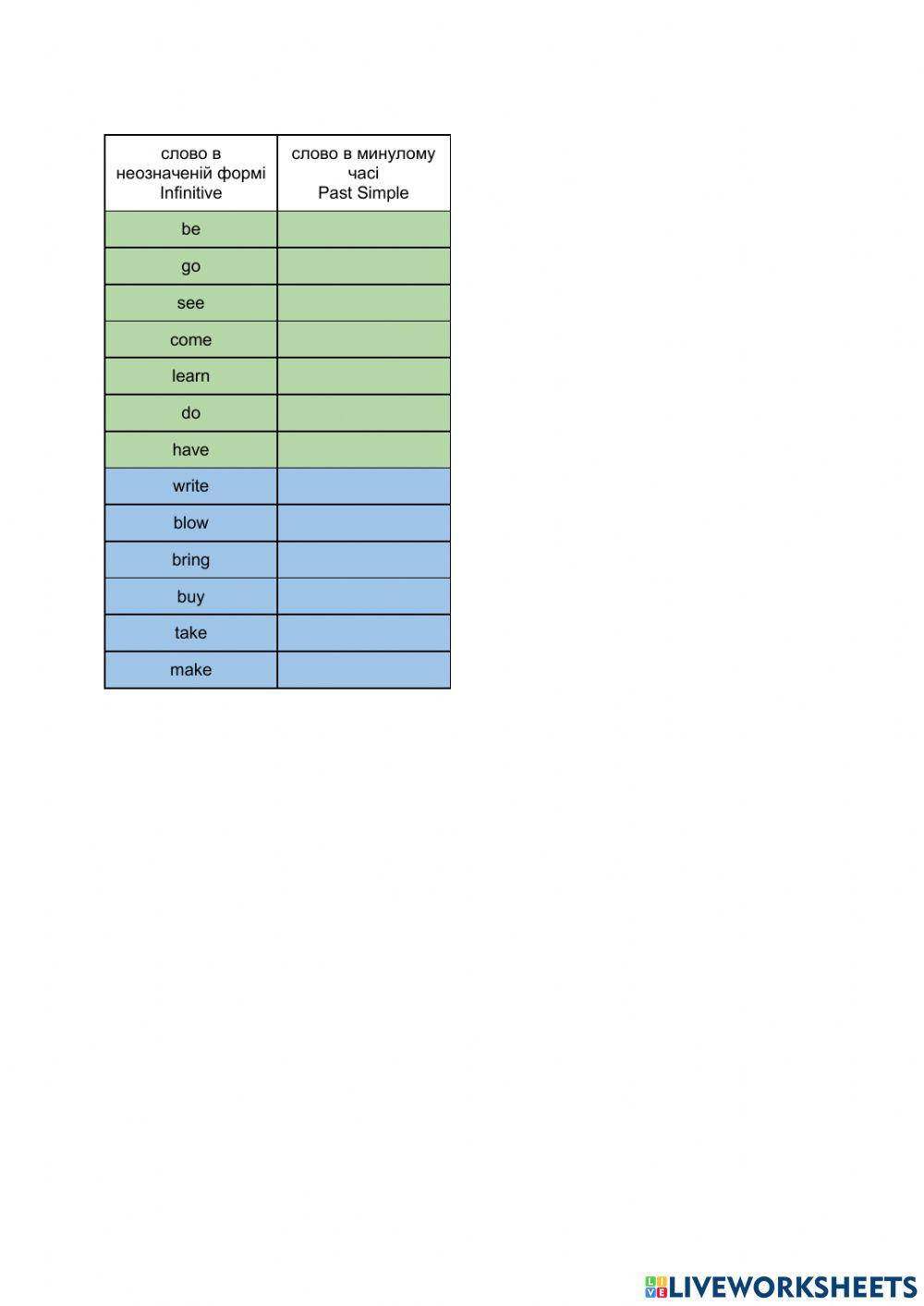 | слово в неозначеній формі Infinitive | слово в минулому часі Past Simple |
|---|---|
| be | |
| go | |
| see | |
| come | |
| learn | |
| do | |
| have | |
| write | |
| blow | |
| bring | |
| buy | |
| take | |
| make | |

LIVEWORKSHEETS